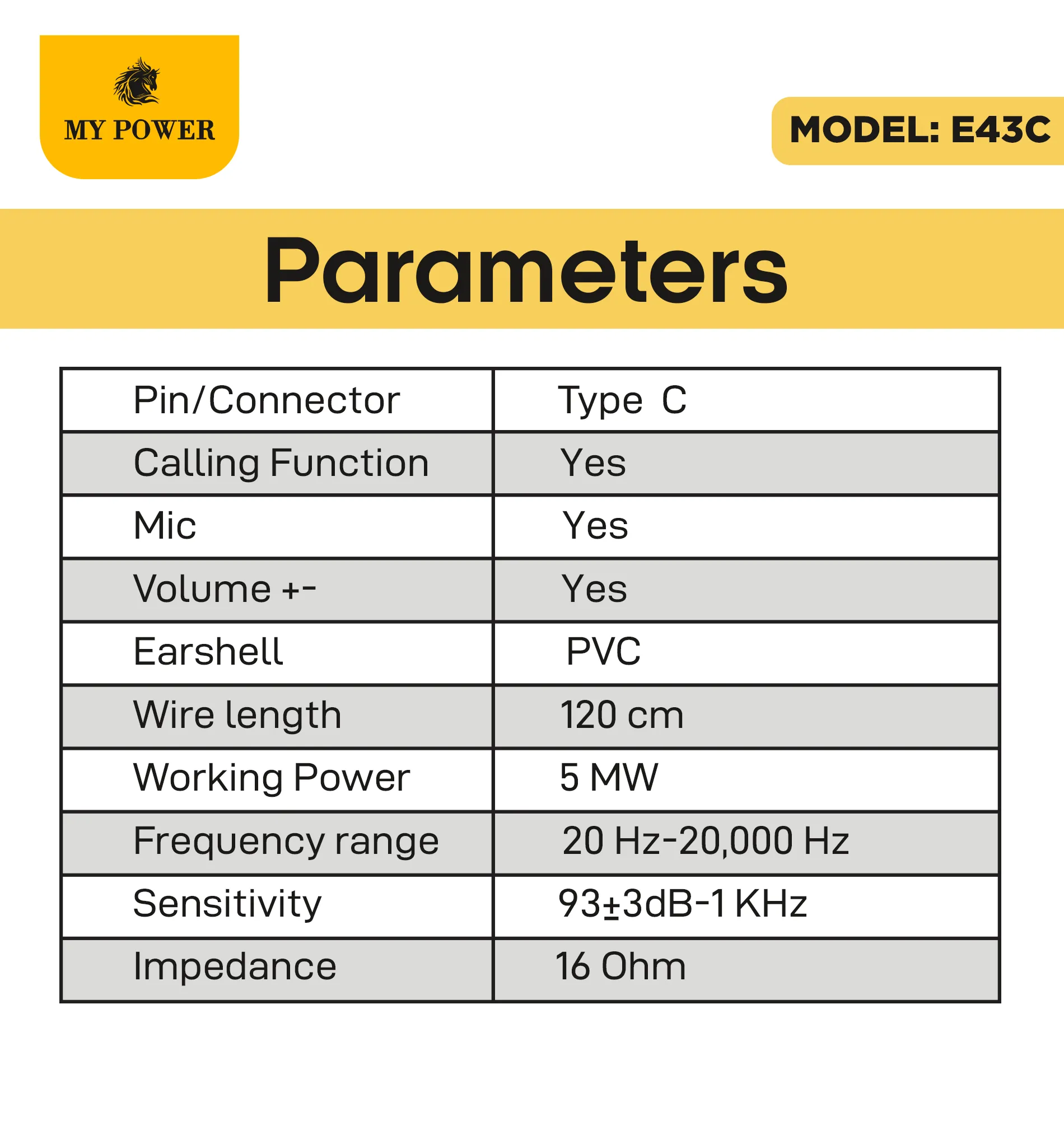 MY POWER

MODEL: E43C

Parameters

| Pin/Connector | Type C |
|---|---|
| Calling Function | Yes |
| Mic | Yes |
| Volume +- | Yes |
| Earshell | PVC |
| Wire length | 120 cm |
| Working Power | 5 MW |
| Frequency range | 20 Hz-20,000 Hz |
| Sensitivity | 93±3dB-1 KHz |
| Impedance | 16 Ohm |